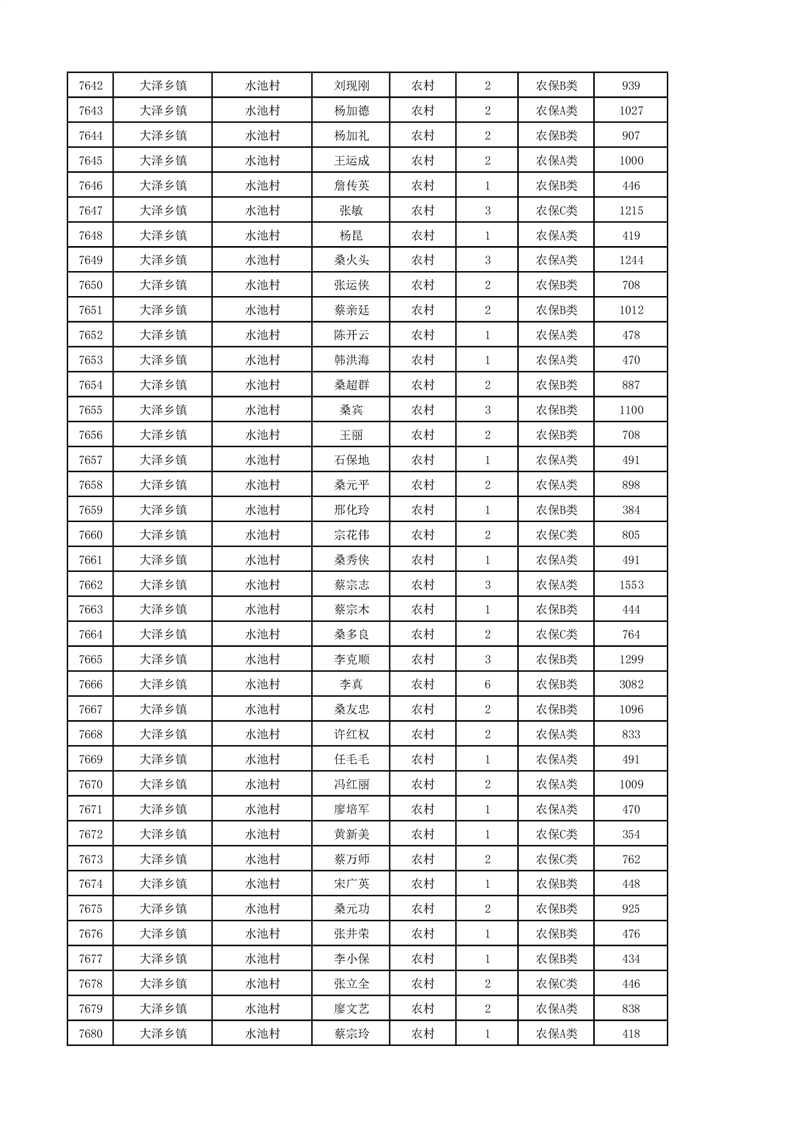 | 7642 | 大泽乡镇 | 水池村 | 刘现刚 | 农村 | 2 | 农保B类 | 939 |
|---|---|---|---|---|---|---|---|
| 7643 | 大泽乡镇 | 水池村 | 杨加德 | 农村 | 2 | 农保A类 | 1027 |
| 7644 | 大泽乡镇 | 水池村 | 杨加礼 | 农村 | 2 | 农保B类 | 907 |
| 7645 | 大泽乡镇 | 水池村 | 王运成 | 农村 | 2 | 农保A类 | 1000 |
| 7646 | 大泽乡镇 | 水池村 | 詹传英 | 农村 | 1 | 农保B类 | 446 |
| 7647 | 大泽乡镇 | 水池村 | 张敏 | 农村 | 3 | 农保C类 | 1215 |
| 7648 | 大泽乡镇 | 水池村 | 杨昆 | 农村 | 1 | 农保A类 | 419 |
| 7649 | 大泽乡镇 | 水池村 | 桑火头 | 农村 | 3 | 农保A类 | 1244 |
| 7650 | 大泽乡镇 | 水池村 | 张运侠 | 农村 | 2 | 农保B类 | 708 |
| 7651 | 大泽乡镇 | 水池村 | 蔡亲廷 | 农村 | 2 | 农保B类 | 1012 |
| 7652 | 大泽乡镇 | 水池村 | 陈开云 | 农村 | 1 | 农保A类 | 478 |
| 7653 | 大泽乡镇 | 水池村 | 韩洪海 | 农村 | 1 | 农保A类 | 470 |
| 7654 | 大泽乡镇 | 水池村 | 桑超群 | 农村 | 2 | 农保B类 | 887 |
| 7655 | 大泽乡镇 | 水池村 | 桑宾 | 农村 | 3 | 农保B类 | 1100 |
| 7656 | 大泽乡镇 | 水池村 | 王丽 | 农村 | 2 | 农保B类 | 708 |
| 7657 | 大泽乡镇 | 水池村 | 石保地 | 农村 | 1 | 农保A类 | 491 |
| 7658 | 大泽乡镇 | 水池村 | 桑元平 | 农村 | 2 | 农保A类 | 898 |
| 7659 | 大泽乡镇 | 水池村 | 邢化玲 | 农村 | 1 | 农保B类 | 384 |
| 7660 | 大泽乡镇 | 水池村 | 宗花伟 | 农村 | 2 | 农保C类 | 805 |
| 7661 | 大泽乡镇 | 水池村 | 桑秀侠 | 农村 | 1 | 农保A类 | 491 |
| 7662 | 大泽乡镇 | 水池村 | 蔡宗志 | 农村 | 3 | 农保A类 | 1553 |
| 7663 | 大泽乡镇 | 水池村 | 蔡宗木 | 农村 | 1 | 农保B类 | 444 |
| 7664 | 大泽乡镇 | 水池村 | 桑多良 | 农村 | 2 | 农保C类 | 764 |
| 7665 | 大泽乡镇 | 水池村 | 李克顺 | 农村 | 3 | 农保B类 | 1299 |
| 7666 | 大泽乡镇 | 水池村 | 李真 | 农村 | 6 | 农保B类 | 3082 |
| 7667 | 大泽乡镇 | 水池村 | 桑友忠 | 农村 | 2 | 农保B类 | 1096 |
| 7668 | 大泽乡镇 | 水池村 | 许红权 | 农村 | 2 | 农保A类 | 833 |
| 7669 | 大泽乡镇 | 水池村 | 任毛毛 | 农村 | 1 | 农保A类 | 491 |
| 7670 | 大泽乡镇 | 水池村 | 冯红丽 | 农村 | 2 | 农保A类 | 1009 |
| 7671 | 大泽乡镇 | 水池村 | 廖培军 | 农村 | 1 | 农保A类 | 470 |
| 7672 | 大泽乡镇 | 水池村 | 黄新美 | 农村 | 1 | 农保C类 | 354 |
| 7673 | 大泽乡镇 | 水池村 | 蔡万师 | 农村 | 2 | 农保C类 | 762 |
| 7674 | 大泽乡镇 | 水池村 | 宋广英 | 农村 | 1 | 农保B类 | 448 |
| 7675 | 大泽乡镇 | 水池村 | 桑元功 | 农村 | 2 | 农保B类 | 925 |
| 7676 | 大泽乡镇 | 水池村 | 张井荣 | 农村 | 1 | 农保B类 | 476 |
| 7677 | 大泽乡镇 | 水池村 | 李小保 | 农村 | 1 | 农保B类 | 434 |
| 7678 | 大泽乡镇 | 水池村 | 张立全 | 农村 | 2 | 农保C类 | 446 |
| 7679 | 大泽乡镇 | 水池村 | 廖文艺 | 农村 | 2 | 农保A类 | 838 |
| 7680 | 大泽乡镇 | 水池村 | 蔡宗玲 | 农村 | 1 | 农保A类 | 418 |